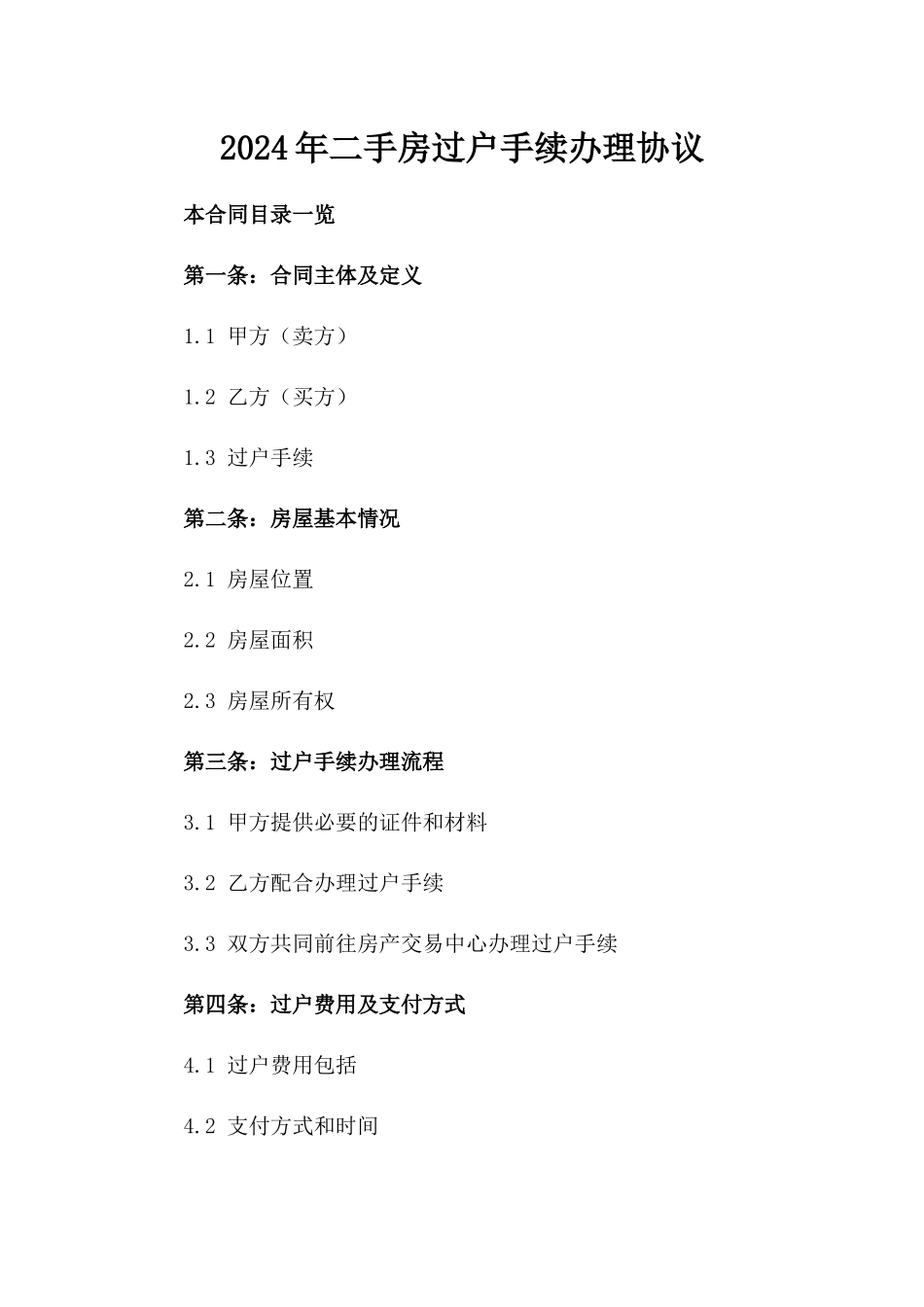 2024年二手房过户手续办理协议

本合同目录一览

第一条：合同主体及定义

1.1 甲方（卖方）

1.2 乙方（买方）

1.3 过户手续

第二条：房屋基本情况

2.1 房屋位置

2.2 房屋面积

2.3 房屋所有权

第三条：过户手续办理流程

3.1 甲方提供必要的证件和材料

3.2 乙方配合办理过户手续

3.3 双方共同前往房产交易中心办理过户手续

第四条：过户费用及支付方式

4.1 过户费用包括

4.2 支付方式和时间